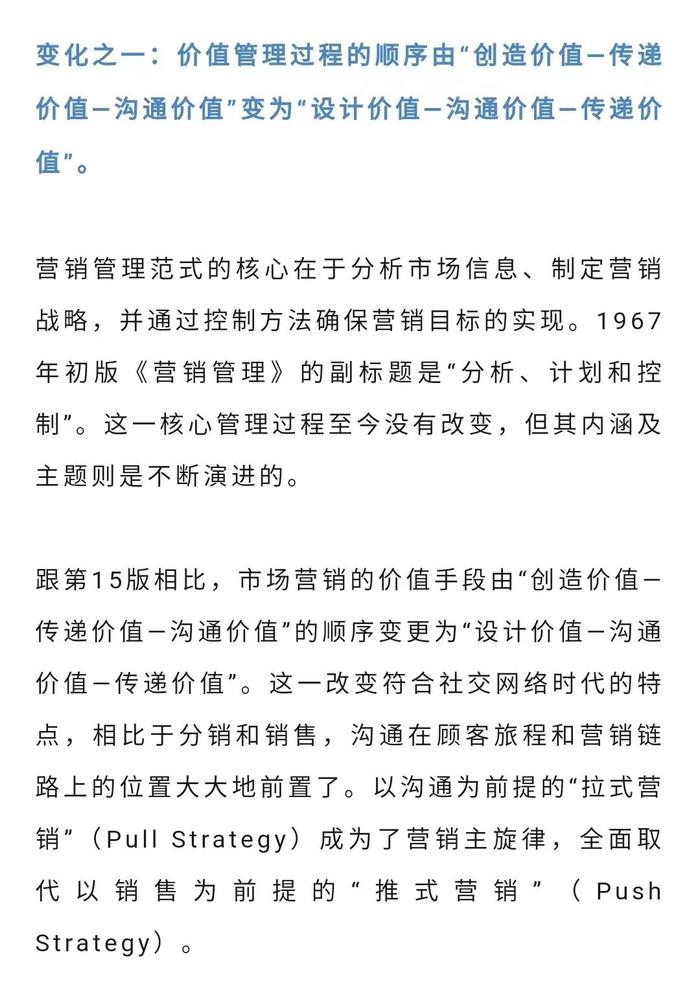 变化之一：价值管理过程的顺序由“创造价值—传递价值—沟通价值”变为“设计价值—沟通价值—传递价值”。

营销管理范式的核心在于分析市场信息、制定营销战略，并通过控制方法确保营销目标的实现。1967年初版《营销管理》的副标题是“分析、计划和控制”。这一核心管理过程至今没有改变，但其内涵及主题则是不断演进的。

跟第15版相比，市场营销的价值手段由“创造价值—传递价值—沟通价值”的顺序变更为“设计价值—沟通价值—传递价值”。这一改变符合社交网络时代的特点，相比于分销和销售，沟通在顾客旅程和营销链路上的位置大大地前置了。以沟通为前提的“拉式营销”（Pull Strategy）成为了营销主旋律，全面取代以销售为前提的“推式营销”（Push Strategy）。